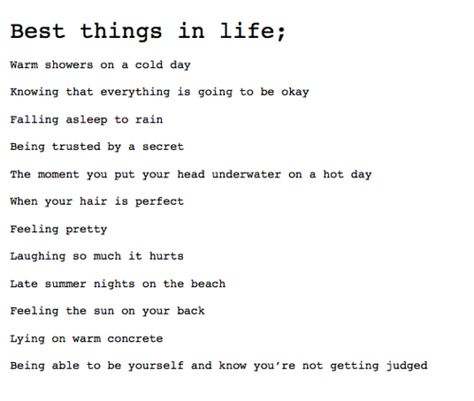 Best things in life;

Warm showers on a cold day

Knowing that everything is going to be okay

Falling asleep to rain

Being trusted by a secret

The moment you put your head underwater on a hot day

When your hair is perfect

Feeling pretty

Laughing so much it hurts

Late summer nights on the beach

Feeling the sun on your back

Lying on warm concrete

Being able to be yourself and know you're not getting judged